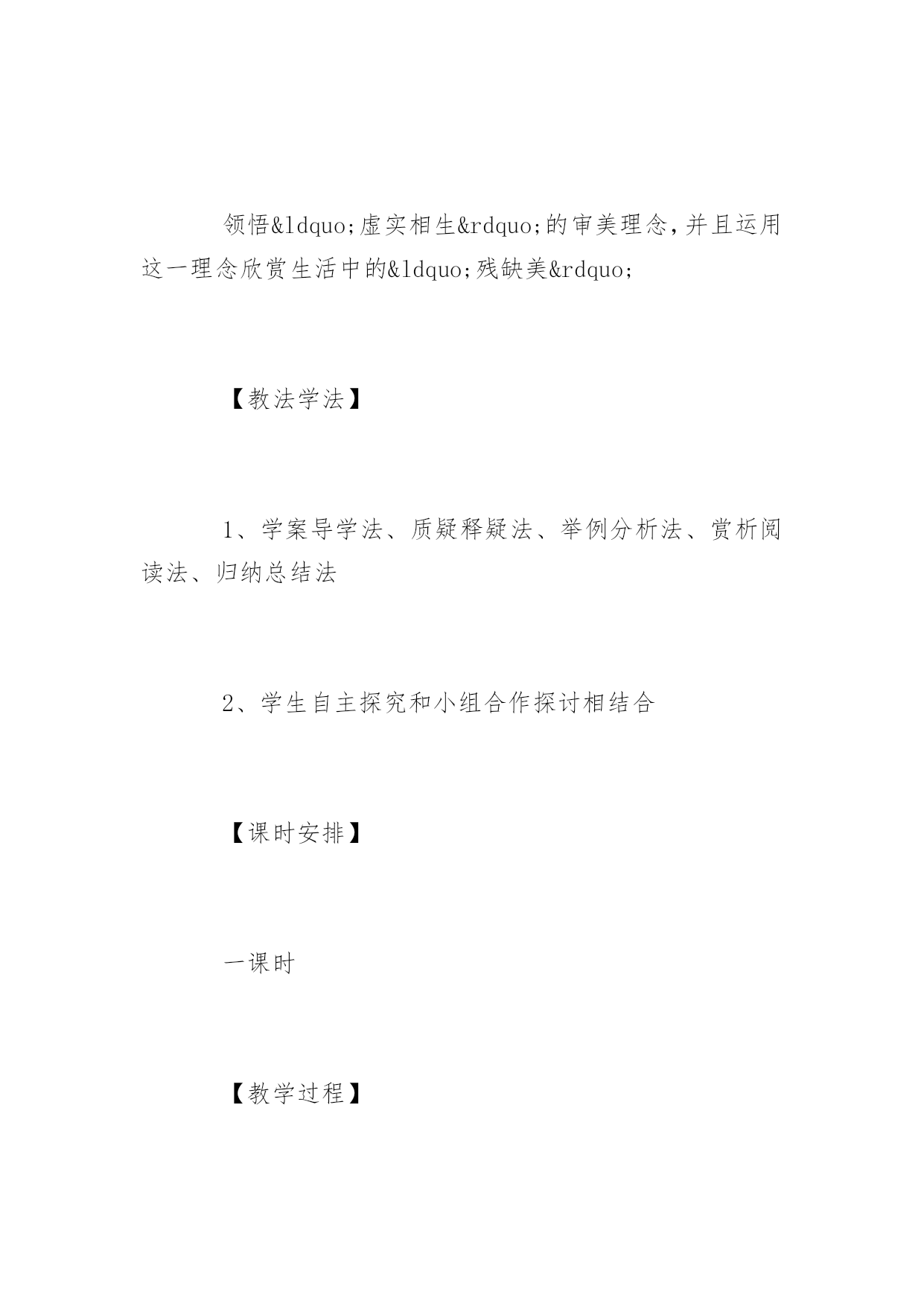 领悟&ldquo;虚实相生&rdquo;的审美理念，并且运用这一理念欣赏生活中的&ldquo;残缺美&rdquo;

【教法学法】

1、学案导学法、质疑释疑法、举例分析法、赏析阅读法、归纳总结法

2、学生自主探究和小组合作探讨相结合

【课时安排】

一课时

【教学过程】